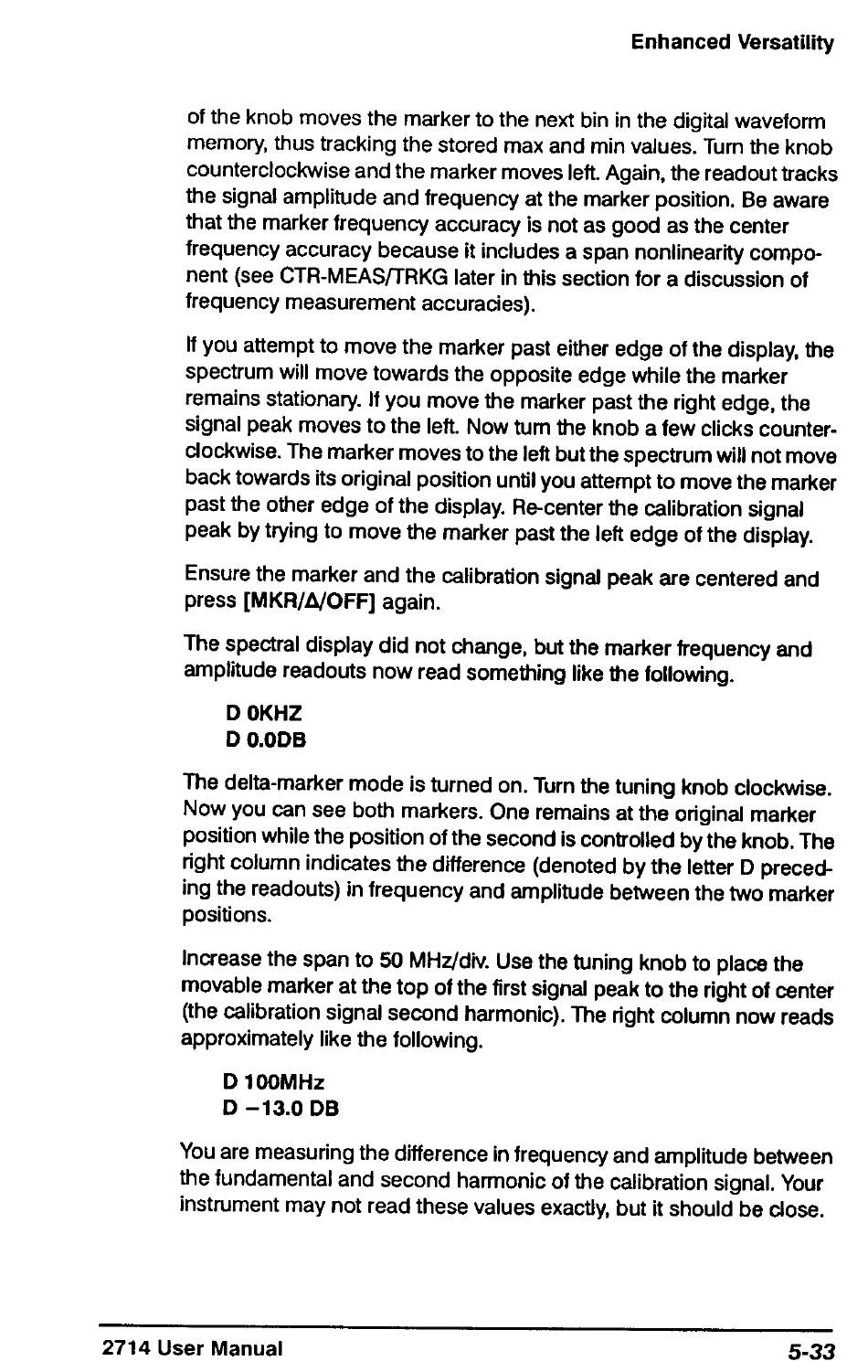 Enhanced Versatility

of the knob moves the marker to the next bin in the digital waveform memory, thus tracking the stored max and min values. Turn the knob counterclockwise and the marker moves left. Again, the readout tracks the signal amplitude and frequency at the marker position. Be aware that the marker frequency accuracy is not as good as the center frequency accuracy because it includes a span nonlinearity component (see CTR-MEAS/TRKG later in this section for a discussion of frequency measurement accuracies).

If you attempt to move the marker past either edge of the display, the spectrum will move towards the opposite edge while the marker remains stationary. If you move the marker past the right edge, the signal peak moves to the left. Now turn the knob a few clicks counterclockwise. The marker moves to the left but the spectrum will not move back towards its original position until you attempt to move the marker past the other edge of the display. Re-center the calibration signal peak by trying to move the marker past the left edge of the display.

Ensure the marker and the calibration signal peak are centered and press [MKR/Δ/OFF] again.

The spectral display did not change, but the marker frequency and amplitude readouts now read something like the following.

D 0KHZ
D 0.0DB

The delta-marker mode is turned on. Turn the tuning knob clockwise. Now you can see both markers. One remains at the original marker position while the position of the second is controlled by the knob. The right column indicates the difference (denoted by the letter D preceding the readouts) in frequency and amplitude between the two marker positions.

Increase the span to 50 MHz/div. Use the tuning knob to place the movable marker at the top of the first signal peak to the right of center (the calibration signal second harmonic). The right column now reads approximately like the following.

D 100MHz
D −13.0 DB

You are measuring the difference in frequency and amplitude between the fundamental and second harmonic of the calibration signal. Your instrument may not read these values exactly, but it should be close.

2714 User Manual

5-33